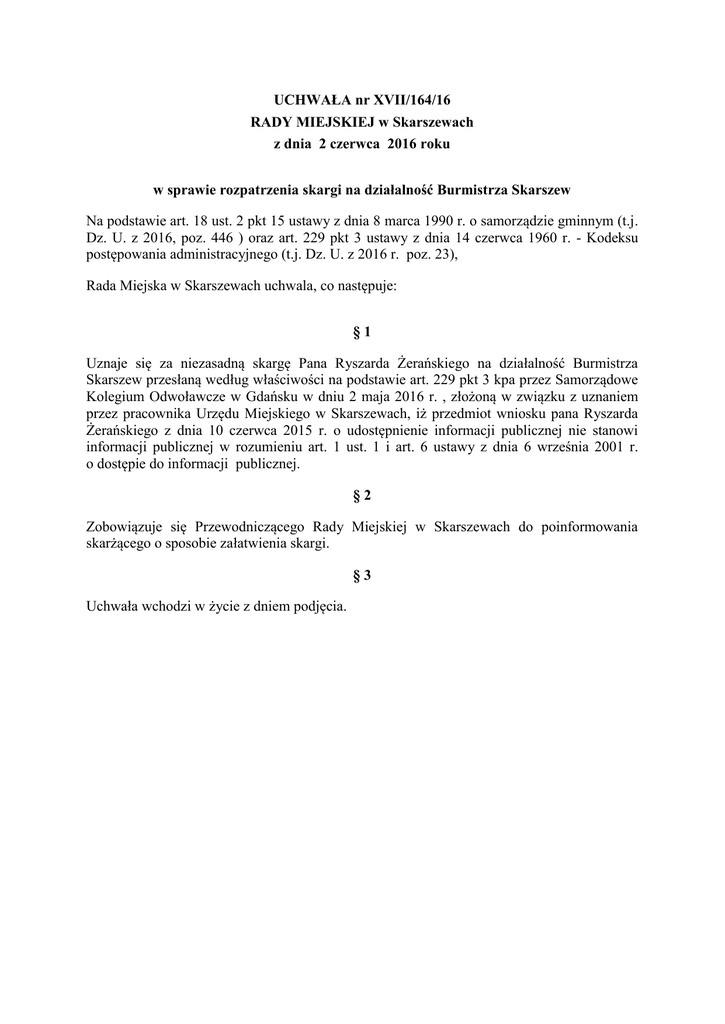 UCHWAŁA nr XVII/164/16
RADY MIEJSKIEJ w Skarszewach
z dnia 2 czerwca 2016 roku

w sprawie rozpatrzenia skargi na działalność Burmistrza Skarszew

Na podstawie art. 18 ust. 2 pkt 15 ustawy z dnia 8 marca 1990 r. o samorządzie gminnym (t.j. Dz. U. z 2016, poz. 446 ) oraz art. 229 pkt 3 ustawy z dnia 14 czerwca 1960 r. - Kodeksu postępowania administracyjnego (t.j. Dz. U. z 2016 r. poz. 23),

Rada Miejska w Skarszewach uchwala, co następuje:

§ 1

Uznaje się za niezasadną skargę Pana Ryszarda Żerańskiego na działalność Burmistrza Skarszew przesłaną według właściwości na podstawie art. 229 pkt 3 kpa przez Samorządowe Kolegium Odwoławcze w Gdańsku w dniu 2 maja 2016 r. , złożoną w związku z uznaniem przez pracownika Urzędu Miejskiego w Skarszewach, iż przedmiot wniosku pana Ryszarda Żerańskiego z dnia 10 czerwca 2015 r. o udostępnienie informacji publicznej nie stanowi informacji publicznej w rozumieniu art. 1 ust. 1 i art. 6 ustawy z dnia 6 września 2001 r. o dostępie do informacji publicznej.

§ 2

Zobowiązuje się Przewodniczącego Rady Miejskiej w Skarszewach do poinformowania skarżącego o sposobie załatwienia skargi.

§ 3

Uchwała wchodzi w życie z dniem podjęcia.